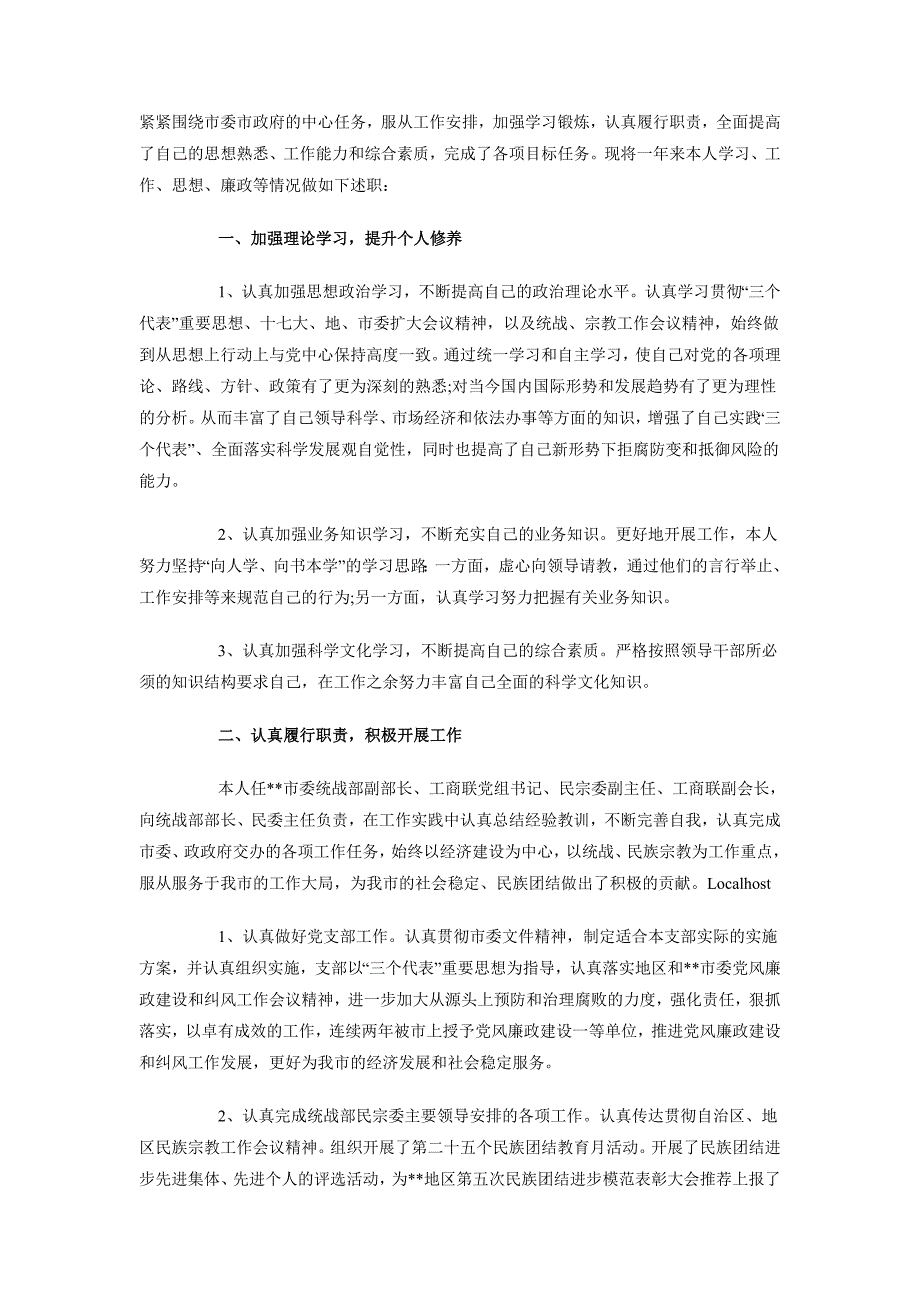 紧紧围绕市委市政府的中心任务，服从工作安排，加强学习锻炼，认真履行职责，全面提高了自己的思想熟悉、工作能力和综合素质，完成了各项目标任务。现将一年来本人学习、工作、思想、廉政等情况做如下述职：

一、加强理论学习，提升个人修养

1、认真加强思想政治学习，不断提高自己的政治理论水平。认真学习贯彻“三个代表”重要思想、十七大、地、市委扩大会议精神，以及统战、宗教工作会议精神，始终做到从思想上行动上与党中心保持高度一致。通过统一学习和自主学习，使自己对党的各项理论、路线、方针、政策有了更为深刻的熟悉;对当今国内国际形势和发展趋势有了更为理性的分析。从而丰富了自己领导科学、市场经济和依法办事等方面的知识，增强了自己实践“三个代表”、全面落实科学发展观自觉性，同时也提高了自己新形势下拒腐防变和抵御风险的能力。

2、认真加强业务知识学习，不断充实自己的业务知识。更好地开展工作，本人努力坚持“向人学、向书本学”的学习思路 一方面，虚心向领导请教，通过他们的言行举止、工作安排等来规范自己的行为;另一方面，认真学习努力把握有关业务知识。

3、认真加强科学文化学习，不断提高自己的综合素质。严格按照领导干部所必须的知识结构要求自己，在工作之余努力丰富自己全面的科学文化知识。

二、认真履行职责，积极开展工作

本人任**市委统战部副部长、工商联党组书记、民宗委副主任、工商联副会长，向统战部部长、民委主任负责，在工作实践中认真总结经验教训，不断完善自我，认真完成市委、政政府交办的各项工作任务，始终以经济建设为中心，以统战、民族宗教为工作重点，服从服务于我市的工作大局，为我市的社会稳定、民族团结做出了积极的贡献。Localhost

1、认真做好党支部工作。认真贯彻市委文件精神，制定适合本支部实际的实施方案，并认真组织实施，支部以“三个代表”重要思想为指导，认真落实地区和**市委党风廉政建设和纠风工作会议精神，进一步加大从源头上预防和治理腐败的力度，强化责任，狠抓落实，以卓有成效的工作，连续两年被市上授予党风廉政建设一等单位，推进党风廉政建设和纠风工作发展，更好为我市的经济发展和社会稳定服务。

2、认真完成统战部民宗委主要领导安排的各项工作。认真传达贯彻自治区、地区民族宗教工作会议精神。组织开展了第二十五个民族团结教育月活动。开展了民族团结进步先进集体、先进个人的评选活动，为**地区第五次民族团结进步模范表彰大会推荐上报了